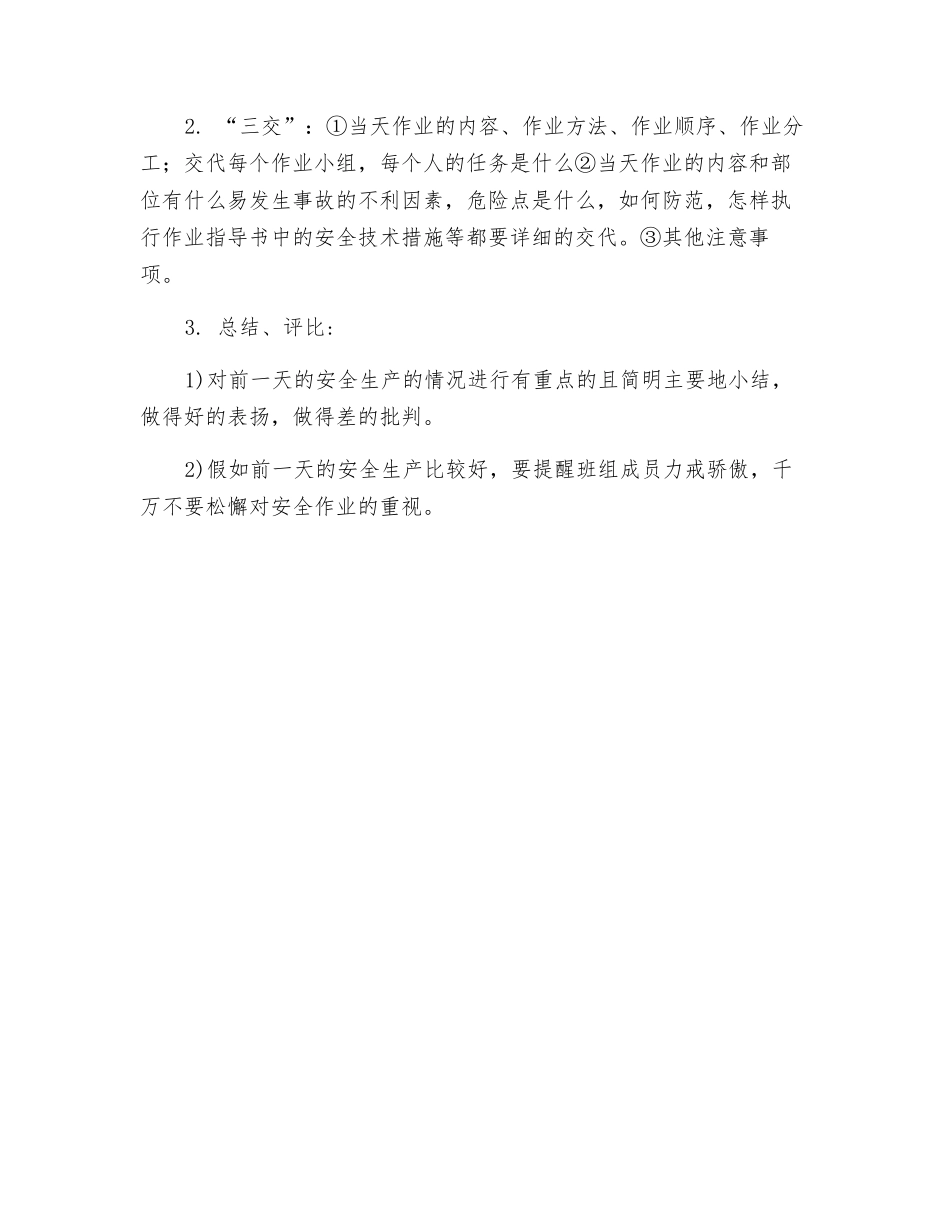 2. “三交”：①当天作业的内容、作业方法、作业顺序、作业分工；交代每个作业小组，每个人的任务是什么②当天作业的内容和部位有什么易发生事故的不利因素，危险点是什么，如何防范，怎样执行作业指导书中的安全技术措施等都要详细的交代。③其他注意事项。

3. 总结、评比：

1)对前一天的安全生产的情况进行有重点的且简明主要地小结，做得好的表扬，做得差的批判。

2)假如前一天的安全生产比较好，要提醒班组成员力戒骄傲，千万不要松懈对安全作业的重视。